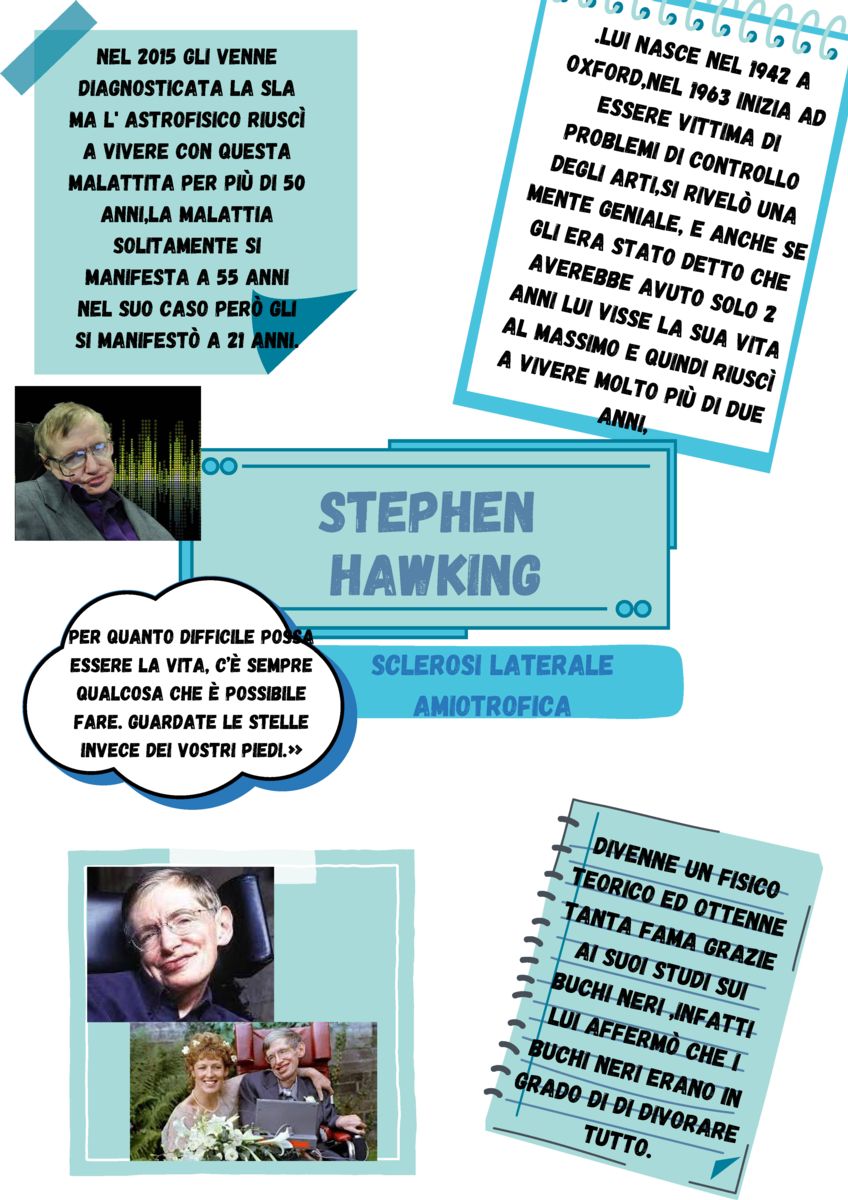 NEL 2015 GLI VENNE DIAGNOSTICATA LA SLA MA L' ASTROFISICO RIUSCÌ A VIVERE CON QUESTA MALATTITA PER PIÙ DI 50 ANNI,LA MALATTIA SOLITAMENTE SI MANIFESTA A 55 ANNI NEL SUO CASO PERÒ GLI SI MANIFESTÒ A 21 ANNI.

.LUI NASCE NEL 1942 A OXFORD,NEL 1963 INIZIA AD ESSERE VITTIMA DI PROBLEMI DI CONTROLLO DEGLI ARTI,SI RIVELÒ UNA MENTE GENIALE, E ANCHE SE GLI ERA STATO DETTO CHE AVEREBBE AVUTO SOLO 2 ANNI LUI VISSE LA SUA VITA AL MASSIMO E QUINDI RIUSCÌ A VIVERE MOLTO PIÙ DI DUE ANNI,

STEPHEN HAWKING

PER QUANTO DIFFICILE POSSA ESSERE LA VITA, C'È SEMPRE QUALCOSA CHE È POSSIBILE FARE. GUARDATE LE STELLE INVECE DEI VOSTRI PIEDI.»

SCLEROSI LATERALE AMIOTROFICA

DIVENNE UN FISICO TEORICO ED OTTENNE TANTA FAMA GRAZIE AI SUOI STUDI SUI BUCHI NERI ,INFATTI LUI AFFERMÒ CHE I BUCHI NERI ERANO IN GRADO DI DI DIVORARE TUTTO.